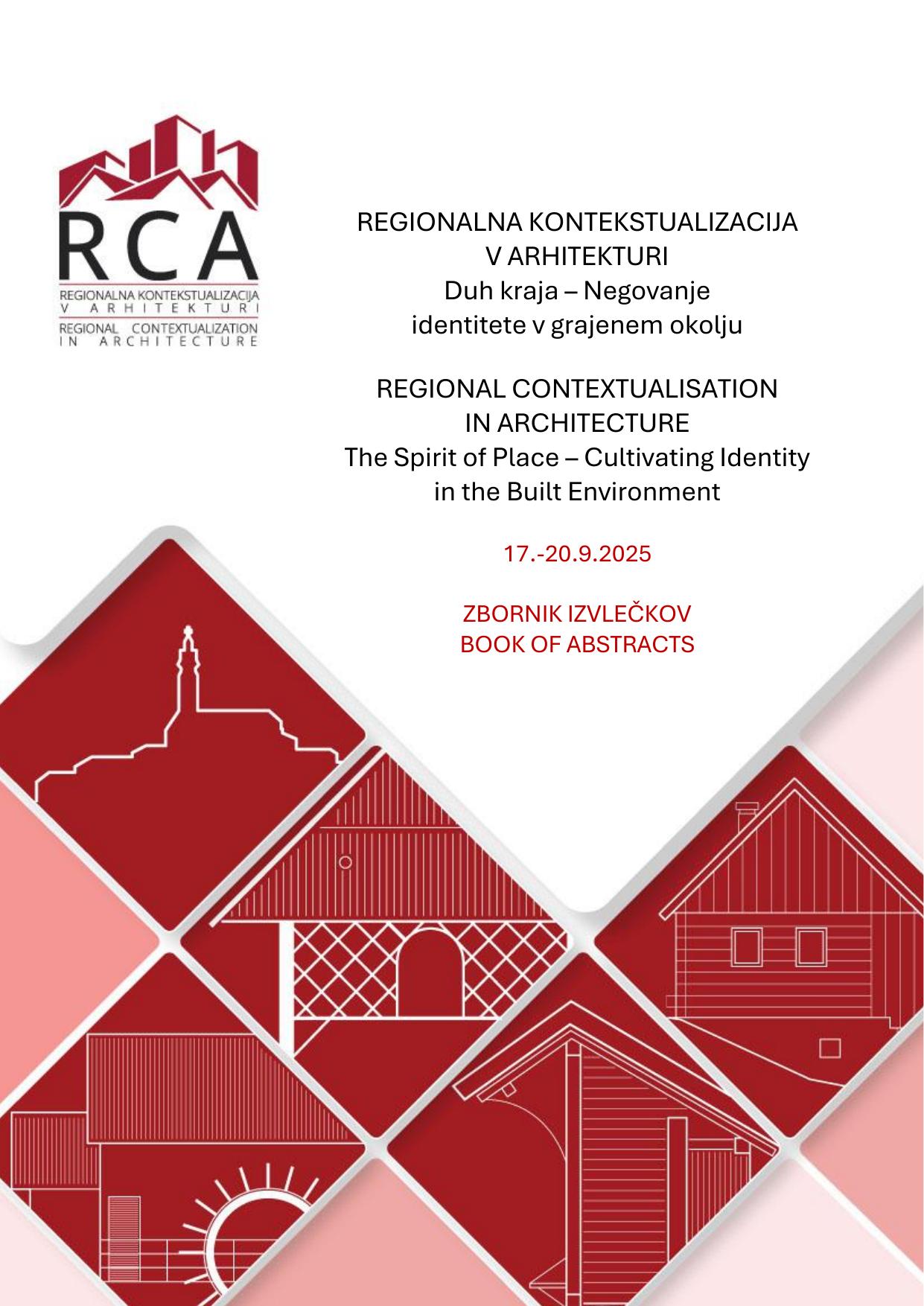 RCA
REGIONALNA KONTEKSTUALIZACIJA
V ARHITEKTURI
REGIONAL CONTEXTUALIZATION
IN ARCHITECTURE

REGIONALNA KONTEKSTUALIZACIJA
V ARHITEKTURI
Duh kraja – Negovanje
identitete v grajenem okolju

REGIONAL CONTEXTUALISATION
IN ARCHITECTURE
The Spirit of Place – Cultivating Identity
in the Built Environment

17.-20.9.2025

ZBORNIK IZVLEČKOV
BOOK OF ABSTRACTS